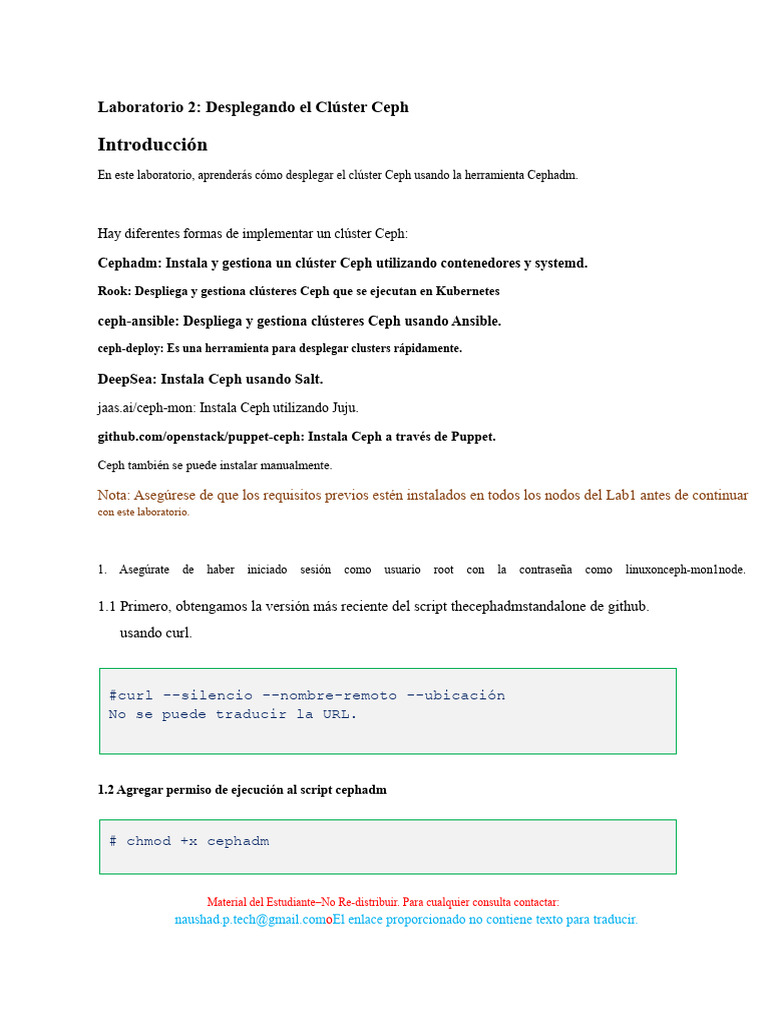 Laboratorio 2: Desplegando el Clúster Ceph

Introducción

En este laboratorio, aprenderás cómo desplegar el clúster Ceph usando la herramienta Cephadm.

Hay diferentes formas de implementar un clúster Ceph:

Cephadm: Instala y gestiona un clúster Ceph utilizando contenedores y systemd.

Rook: Despliega y gestiona clústeres Ceph que se ejecutan en Kubernetes

ceph-ansible: Despliega y gestiona clústeres Ceph usando Ansible.

ceph-deploy: Es una herramienta para desplegar clusters rápidamente.

DeepSea: Instala Ceph usando Salt.

jaas.ai/ceph-mon: Instala Ceph utilizando Juju.

github.com/openstack/puppet-ceph: Instala Ceph a través de Puppet.

Ceph también se puede instalar manualmente.

Nota: Asegúrese de que los requisitos previos estén instalados en todos los nodos del Lab1 antes de continuar con este laboratorio.

1. Asegúrate de haber iniciado sesión como usuario root con la contraseña como linuxonceph-mon1node.

1.1 Primero, obtengamos la versión más reciente del script thecephadmstandalone de github. usando curl.

#curl --silencio --nombre-remoto --ubicación
No se puede traducir la URL.

1.2 Agregar permiso de ejecución al script cephadm

# chmod +x cephadm

Material del Estudiante–No Re-distribuir. Para cualquier consulta contactar:
naushad.p.tech@gmail.comoEl enlace proporcionado no contiene texto para traducir.